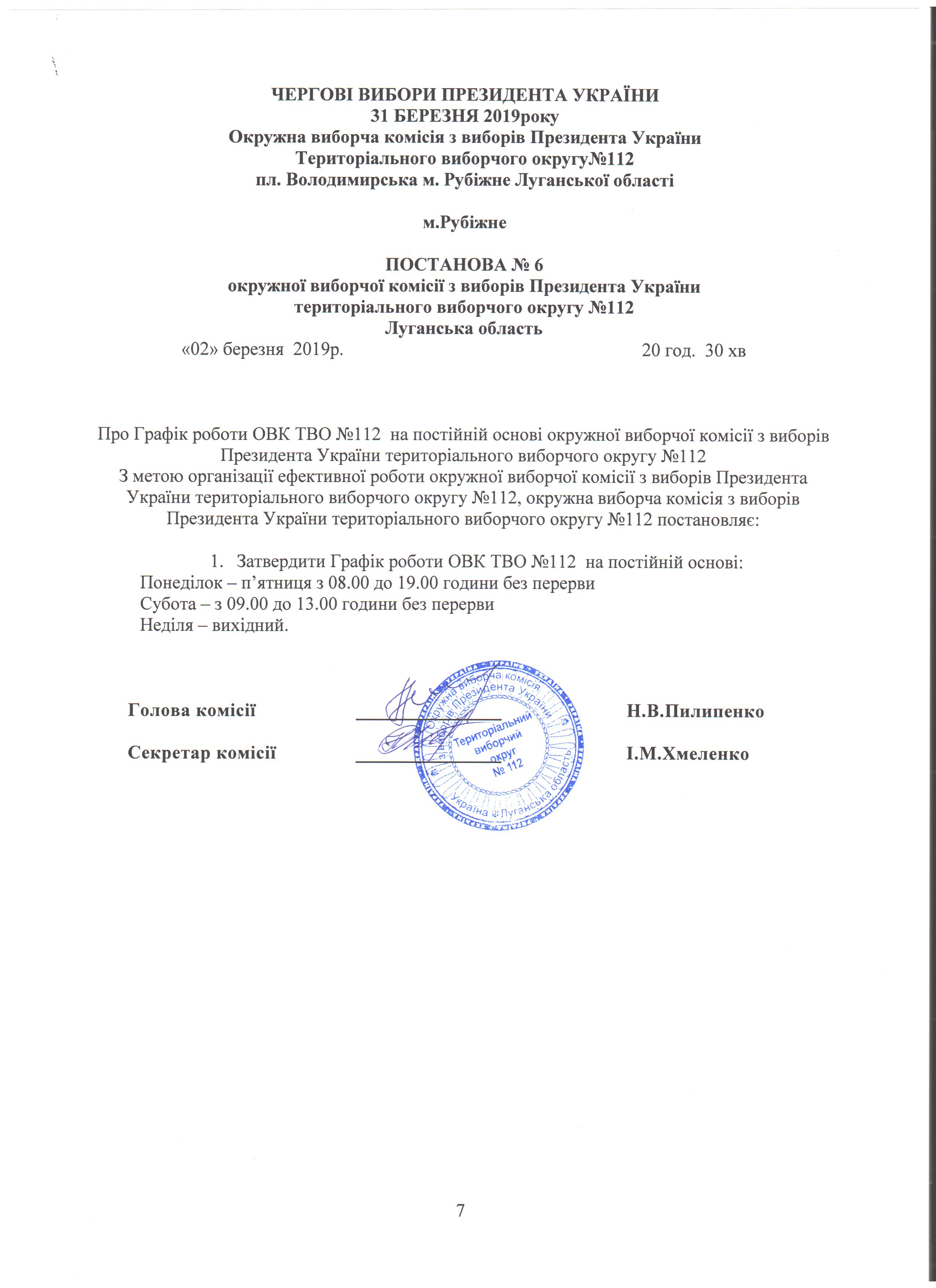 ЧЕРГОВІ ВИБОРИ ПРЕЗИДЕНТА УКРАЇНИ
31 БЕРЕЗНЯ 2019року
Окружна виборча комісія з виборів Президента України
Територіального виборчого округу№112
пл. Володимирська м. Рубіжне Луганської області

м.Рубіжне

ПОСТАНОВА № 6
окружної виборчої комісії з виборів Президента України
територіального виборчого округу №112
Луганська область
«02» березня 2019р. 20 год. 30 хв

Про Графік роботи ОВК ТВО №112 на постійній основі окружної виборчої комісії з виборів Президента України територіального виборчого округу №112
З метою організації ефективної роботи окружної виборчої комісії з виборів Президента України територіального виборчого округу №112, окружна виборча комісія з виборів Президента України територіального виборчого округу №112 постановляє:

1. Затвердити Графік роботи ОВК ТВО №112 на постійній основі:
Понеділок – п’ятниця з 08.00 до 19.00 години без перерви
Субота – з 09.00 до 13.00 години без перерви
Неділя – вихідний.

Голова комісії Н.В.Пилипенко

Секретар комісії І.М.Хмеленко

Окружна виборча комісія з виборів Президента України Територіальний виборчий округ № 112 Україна Луганська область

7